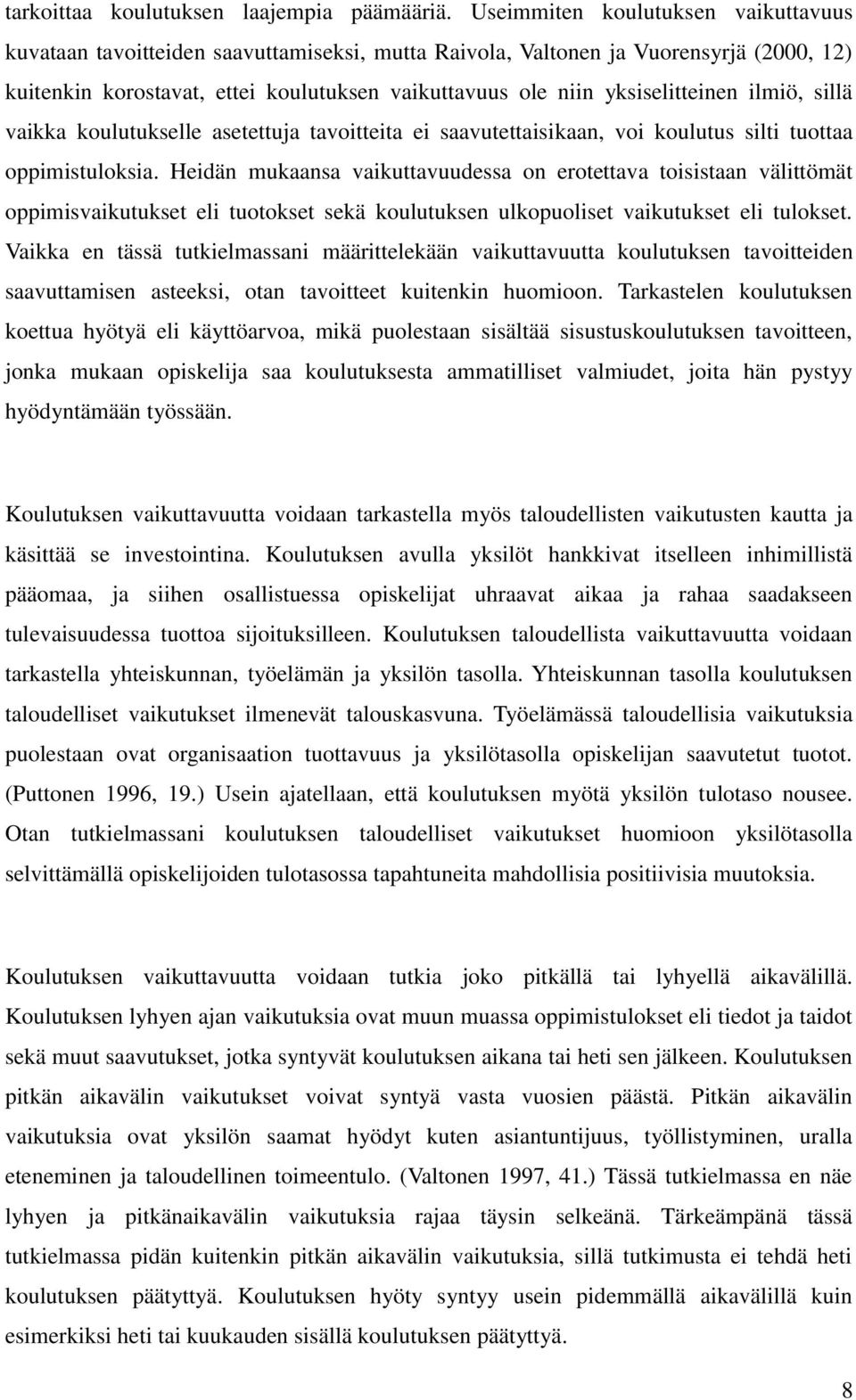 tarkoittaa koulutuksen laajempia päämääriä. Useimmiten koulutuksen vaikuttavuus kuvataan tavoitteiden saavuttamiseksi, mutta Raivola, Valtonen ja Vuorensyrjä (2000, 12) kuitenkin korostavat, ettei koulutuksen vaikuttavuus ole niin yksiselitteinen ilmiö, sillä vaikka koulutukselle asetettuja tavoitteita ei saavutettaisikaan, voi koulutus silti tuottaa oppimistuloksia. Heidän mukaansa vaikuttavuudessa on erotettava toisistaan välittömät oppimisvaikutukset eli tuotokset sekä koulutuksen ulkopuoliset vaikutukset eli tulokset. Vaikka en tässä tutkielmassani määrittelekään vaikuttavuutta koulutuksen tavoitteiden saavuttamisen asteeksi, otan tavoitteet kuitenkin huomioon. Tarkastelen koulutuksen koettua hyötyä eli käyttöarvoa, mikä puolestaan sisältää sisustuskoulutuksen tavoitteen, jonka mukaan opiskelija saa koulutuksesta ammatilliset valmiudet, joita hän pystyy hyödyntämään työssään.

Koulutuksen vaikuttavuutta voidaan tarkastella myös taloudellisten vaikutusten kautta ja käsittää se investointina. Koulutuksen avulla yksilöt hankkivat itselleen inhimillistä pääomaa, ja siihen osallistuessa opiskelijat uhraavat aikaa ja rahaa saadakseen tulevaisuudessa tuottoa sijoituksilleen. Koulutuksen taloudellista vaikuttavuutta voidaan tarkastella yhteiskunnan, työelämän ja yksilön tasolla. Yhteiskunnan tasolla koulutuksen taloudelliset vaikutukset ilmenevät talouskasvuna. Työelämässä taloudellisia vaikutuksia puolestaan ovat organisaation tuottavuus ja yksilötasolla opiskelijan saavutetut tuotot. (Puttonen 1996, 19.) Usein ajatellaan, että koulutuksen myötä yksilön tulotaso nousee. Otan tutkielmassani koulutuksen taloudelliset vaikutukset huomioon yksilötasolla selvittämällä opiskelijoiden tulotasossa tapahtuneita mahdollisia positiivisia muutoksia.

Koulutuksen vaikuttavuutta voidaan tutkia joko pitkällä tai lyhyellä aikavälillä. Koulutuksen lyhyen ajan vaikutuksia ovat muun muassa oppimistulokset eli tiedot ja taidot sekä muut saavutukset, jotka syntyvät koulutuksen aikana tai heti sen jälkeen. Koulutuksen pitkän aikavälin vaikutukset voivat syntyä vasta vuosien päästä. Pitkän aikavälin vaikutuksia ovat yksilön saamat hyödyt kuten asiantuntijuus, työllistyminen, uralla eteneminen ja taloudellinen toimeentulo. (Valtonen 1997, 41.) Tässä tutkielmassa en näe lyhyen ja pitkänaikavälin vaikutuksia rajaa täysin selkeänä. Tärkeämpänä tässä tutkielmassa pidän kuitenkin pitkän aikavälin vaikutuksia, sillä tutkimusta ei tehdä heti koulutuksen päätyttyä. Koulutuksen hyöty syntyy usein pidemmällä aikavälillä kuin esimerkiksi heti tai kuukauden sisällä koulutuksen päätyttyä.

8